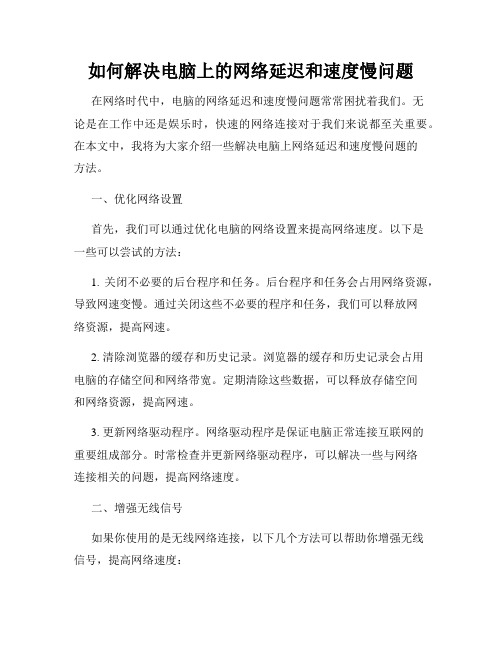 如何解决电脑上的网络延迟和速度慢问题

在网络时代中，电脑的网络延迟和速度慢问题常常困扰着我们。无论是在工作中还是娱乐时，快速的网络连接对于我们来说都至关重要。在本文中，我将为大家介绍一些解决电脑上网络延迟和速度慢问题的方法。

一、优化网络设置

首先，我们可以通过优化电脑的网络设置来提高网络速度。以下是一些可以尝试的方法：

1. 关闭不必要的后台程序和任务。后台程序和任务会占用网络资源，导致网速变慢。通过关闭这些不必要的程序和任务，我们可以释放网络资源，提高网速。

2. 清除浏览器的缓存和历史记录。浏览器的缓存和历史记录会占用电脑的存储空间和网络带宽。定期清除这些数据，可以释放存储空间和网络资源，提高网速。

3. 更新网络驱动程序。网络驱动程序是保证电脑正常连接互联网的重要组成部分。时常检查并更新网络驱动程序，可以解决一些与网络连接相关的问题，提高网络速度。

二、增强无线信号

如果你使用的是无线网络连接，以下几个方法可以帮助你增强无线信号，提高网络速度：